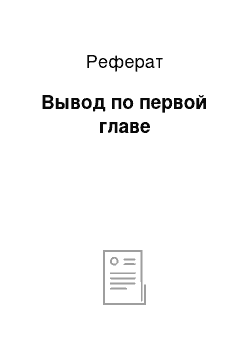 Реферат

Вывод по первой главе